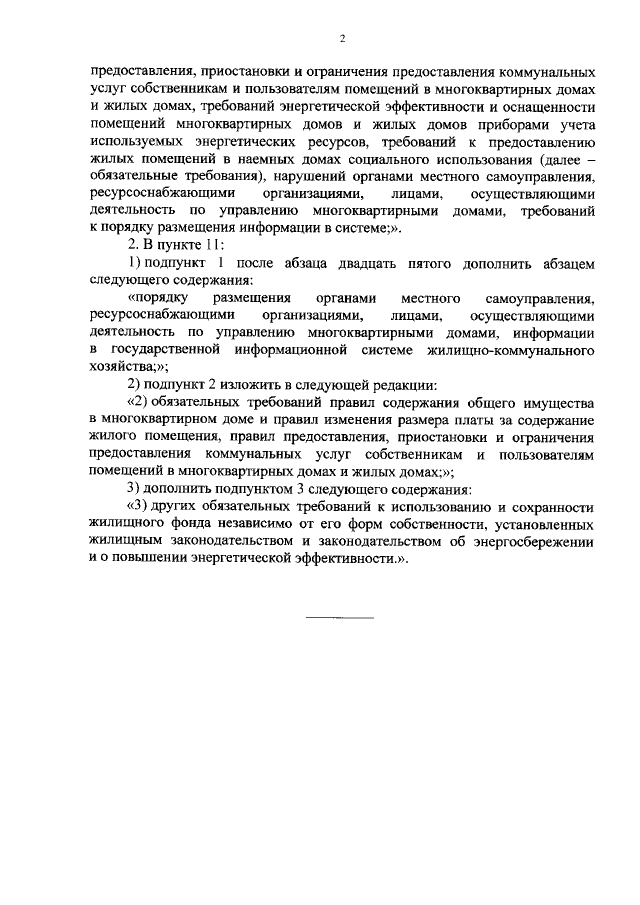 2

предоставления, приостановки и ограничения предоставления коммунальных услуг собственникам и пользователям помещений в многоквартирных домах и жилых домах, требований энергетической эффективности и оснащенности помещений многоквартирных домов и жилых домов приборами учета используемых энергетических ресурсов, требований к предоставлению жилых помещений в наемных домах социального использования (далее – обязательные требования), нарушений органами местного самоуправления, ресурсоснабжающими организациями, лицами, осуществляющими деятельность по управлению многоквартирными домами, требований к порядку размещения информации в системе;».

2. В пункте 11:

1) подпункт 1 после абзаца двадцать пятого дополнить абзацем следующего содержания:

«порядку размещения органами местного самоуправления, ресурсоснабжающими организациями, лицами, осуществляющими деятельность по управлению многоквартирными домами, информации в государственной информационной системе жилищно-коммунального хозяйства;»;

2) подпункт 2 изложить в следующей редакции:

«2) обязательных требований правил содержания общего имущества в многоквартирном доме и правил изменения размера платы за содержание жилого помещения, правил предоставления, приостановки и ограничения предоставления коммунальных услуг собственникам и пользователям помещений в многоквартирных домах и жилых домах;»;

3) дополнить подпунктом 3 следующего содержания:

«3) других обязательных требований к использованию и сохранности жилищного фонда независимо от его форм собственности, установленных жилищным законодательством и законодательством об энергосбережении и о повышении энергетической эффективности.».